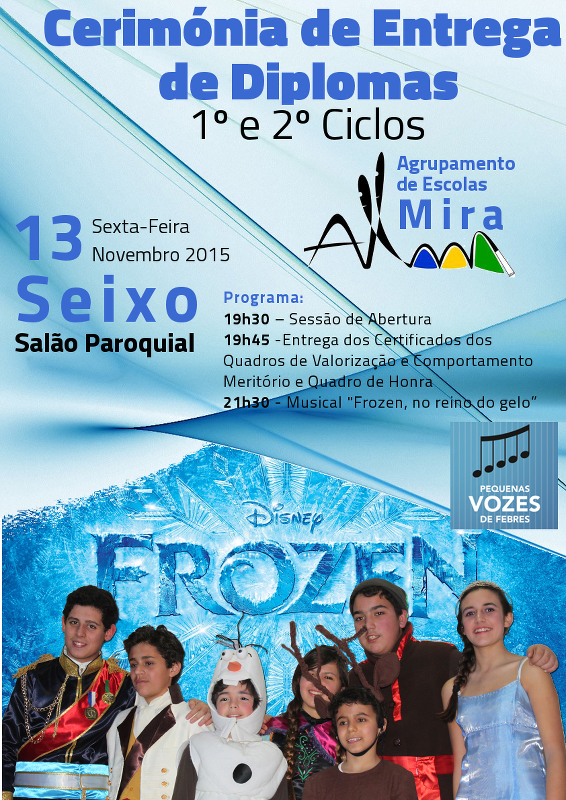 Cerimónia de Entrega de Diplomas

1º e 2º Ciclos

Agrupamento de Escolas Mira

13 Sexta-Feira
Novembro 2015

Seixo
Salão Paroquial

Programa:
19h30 – Sessão de Abertura
19h45 -Entrega dos Certificados dos Quadros de Valorização e Comportamento Meritório e Quadro de Honra
21h30 - Musical "Frozen, no reino do gelo"

PEQUENAS
VOZES
DE FEBRES

Disney
FROZEN